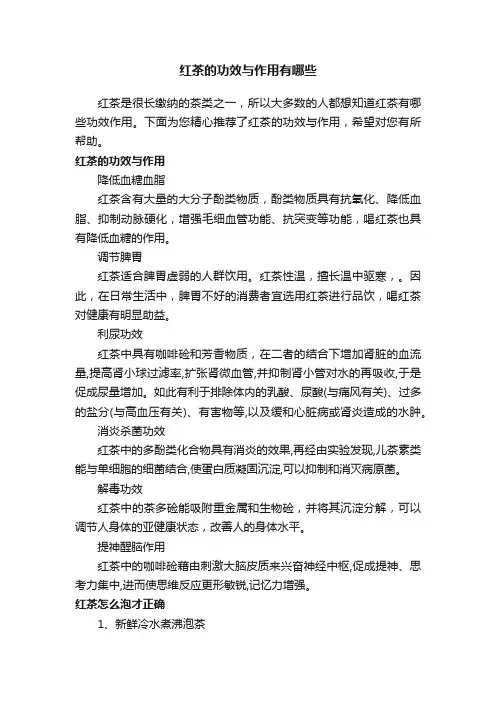 红茶的功效与作用有哪些

红茶是很长缴纳的茶类之一，所以大多数的人都想知道红茶有哪些功效作用。下面为您精心推荐了红茶的功效与作用，希望对您有所帮助。

红茶的功效与作用

降低血糖血脂

红茶含有大量的大分子酚类物质，酚类物质具有抗氧化、降低血脂、抑制动脉硬化，增强毛细血管功能、抗突变等功能，喝红茶也具有降低血糖的作用。

调节脾胃

红茶适合脾胃虚弱的人群饮用。红茶性温，擅长温中驱寒，。因此，在日常生活中，脾胃不好的消费者宜选用红茶进行品饮，喝红茶对健康有明显助益。

利尿功效

红茶中具有咖啡碱和芳香物质，在二者的结合下增加肾脏的血流量,提高肾小球过滤率,扩张肾微血管,并抑制肾小管对水的再吸收,于是促成尿量增加。如此有利于排除体内的乳酸、尿酸(与痛风有关)、过多的盐分(与高血压有关)、有害物等,以及缓和心脏病或肾炎造成的水肿。

消炎杀菌功效

红茶中的多酚类化合物具有消炎的效果,再经由实验发现,儿茶素类能与单细胞的细菌结合,使蛋白质凝固沉淀,可以抑制和消灭病原菌。

解毒功效

红茶中的茶多碱能吸附重金属和生物碱，并将其沉淀分解，可以调节人身体的亚健康状态，改善人的身体水平。

提神醒脑作用

红茶中的咖啡碱藉由刺激大脑皮质来兴奋神经中枢,促成提神、思考力集中,进而使思维反应更形敏锐,记忆力增强。

红茶怎么泡才正确

1、新鲜冷水煮沸泡茶